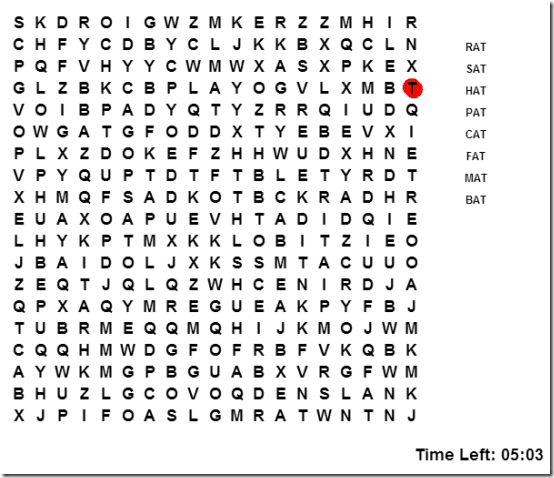 S K D R O I G W Z M K E R Z Z M H I R
C H F Y C D B Y C L J K K B X Q C L N
P Q F V H Y Y C W M W X A S X P K E X
G L Z B K C B P L A Y O G V L X M B T
V O I B P A D Y Q T Y Z R R Q I U D Q
O W G A T G F O D D X T Y E B E V X I
P L X Z D O K E F Z H H W U D X H N E
V P Y Q U P T D T F T B L E T Y R D T
X H M Q F S A D K O T B C K R A D H R
E U A X O A P U E V H T A D I D Q I E
L H Y K P T M X K K L O B I T Z I E O
J B A I D O L J X K S S M T A C U U O
Z E Q T J Q L Q Z W H C E N I R D J A
Q P X A Q Y M R E G U E A K P Y F B J
T U B R M E Q Q M Q H I J K M O J W M
C Q Q H M W D G F O F R B F V K Q B K
A Y W K M G P B G U A B X V R G F W M
B H U Z L G C O V O Q D E N S L A N K
X J P I F O A S L G M R A T W N T N J

RAT
SAT
HAT
PAT
CAT
FAT
MAT
BAT

Time Left: 05:03